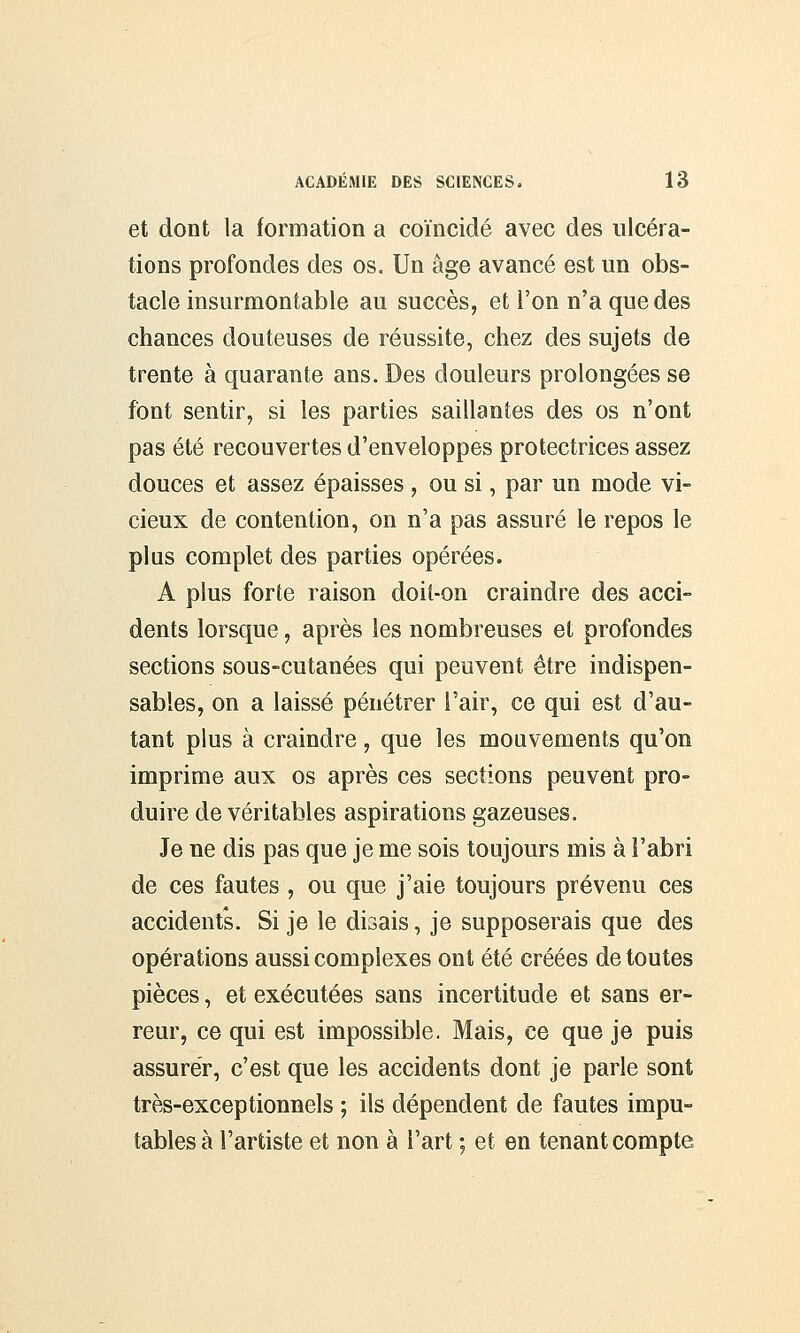 ACADÉMIE DES SCIENCES. 13

et dont la formation a coïncidé avec des ulcérations profondes des os. Un âge avancé est un obstacle insurmontable au succès, et l'on n'a que des chances douteuses de réussite, chez des sujets de trente à quarante ans. Des douleurs prolongées se font sentir, si les parties saillantes des os n'ont pas été recouvertes d'enveloppes protectrices assez douces et assez épaisses, ou si, par un mode vicieux de contention, on n'a pas assuré le repos le plus complet des parties opérées.

A plus forte raison doit-on craindre des accidents lorsque, après les nombreuses et profondes sections sous-cutanées qui peuvent être indispensables, on a laissé pénétrer l'air, ce qui est d'autant plus à craindre, que les mouvements qu'on imprime aux os après ces sections peuvent produire de véritables aspirations gazeuses.

Je ne dis pas que je me sois toujours mis à l'abri de ces fautes, ou que j'aie toujours prévenu ces accidents. Si je le disais, je supposerais que des opérations aussi complexes ont été créées de toutes pièces, et exécutées sans incertitude et sans erreur, ce qui est impossible. Mais, ce que je puis assurer, c'est que les accidents dont je parle sont très-exceptionnels ; ils dépendent de fautes imputables à l'artiste et non à l'art ; et en tenant compte